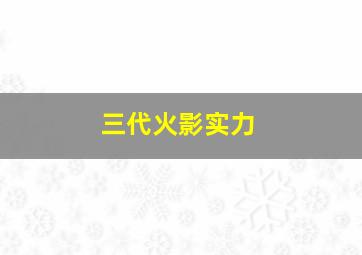 三代火影实力